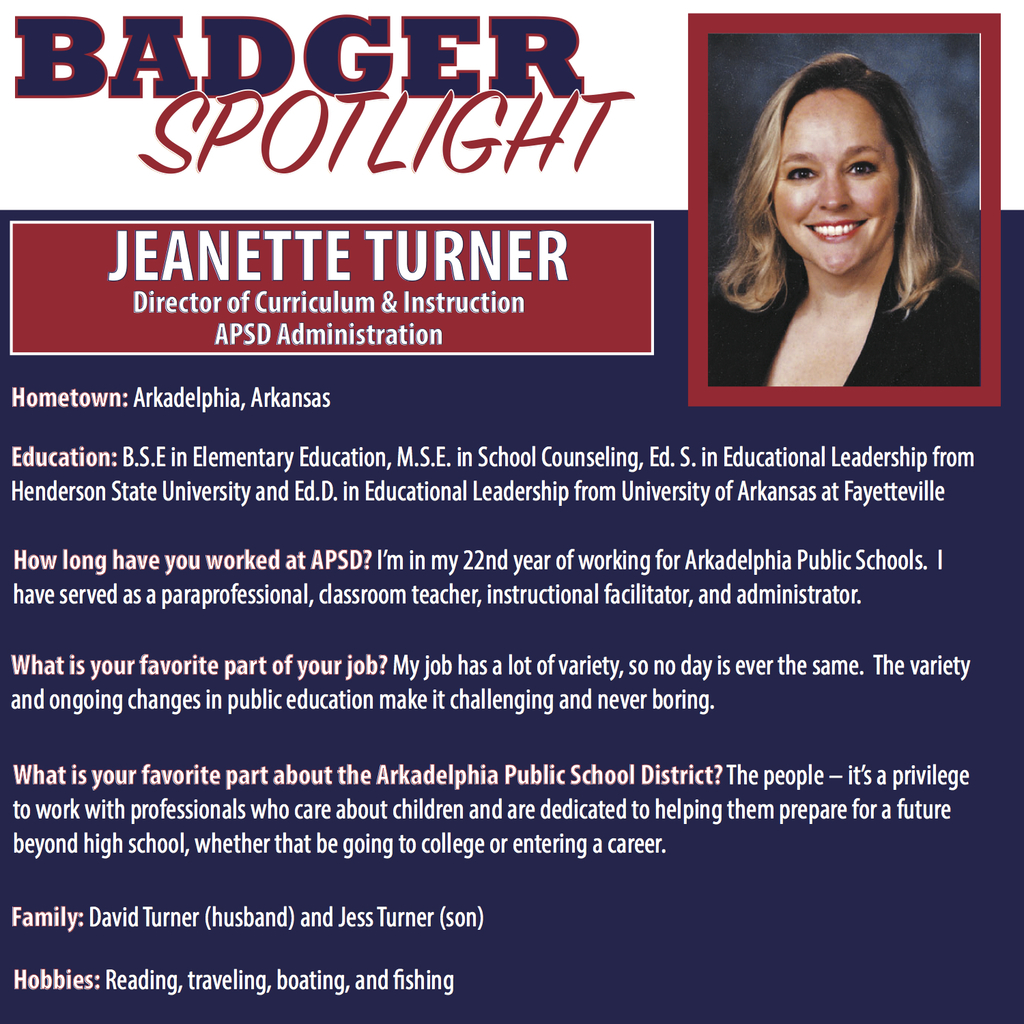 BADGER
SPOTLIGHT

JEANETTE TURNER
Director of Curriculum & Instruction
APSD Administration

Hometown: Arkadelphia, Arkansas

Education: B.S.E in Elementary Education, M.S.E. in School Counseling, Ed. S. in Educational Leadership from Henderson State University and Ed.D. in Educational Leadership from University of Arkansas at Fayetteville

How long have you worked at APSD? I'm in my 22nd year of working for Arkadelphia Public Schools. I have served as a paraprofessional, classroom teacher, instructional facilitator, and administrator.

What is your favorite part of your job? My job has a lot of variety, so no day is ever the same. The variety and ongoing changes in public education make it challenging and never boring.

What is your favorite part about the Arkadelphia Public School District? The people – it's a privilege to work with professionals who care about children and are dedicated to helping them prepare for a future beyond high school, whether that be going to college or entering a career.

Family: David Turner (husband) and Jess Turner (son)

Hobbies: Reading, traveling, boating, and fishing